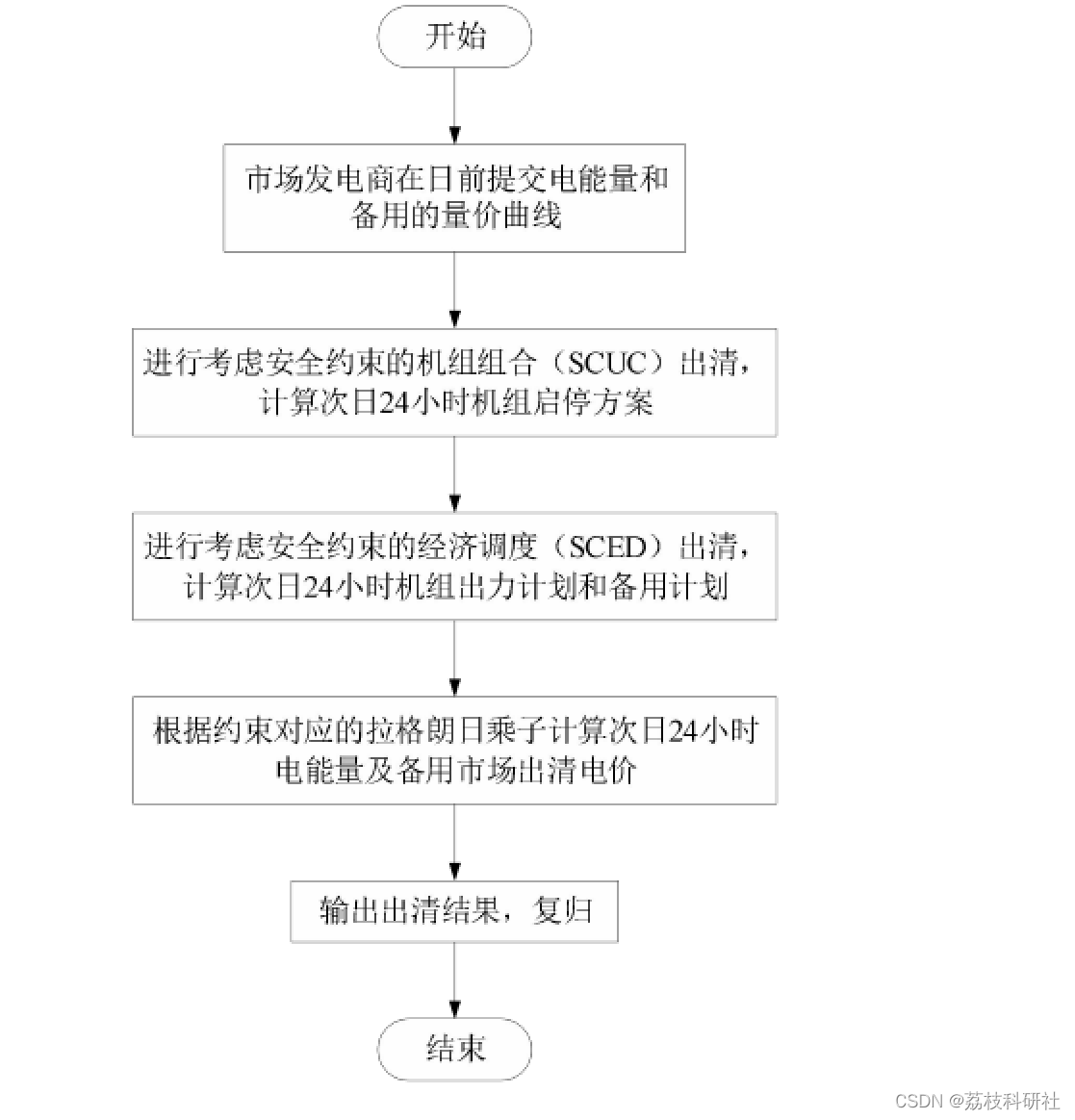 开始

市场发电商在日前提交电能量和备用的量价曲线

进行考虑安全约束的机组组合（SCUC）出清，计算次日24小时机组启停方案

进行考虑安全约束的经济调度（SCED）出清，计算次日24小时机组出力计划和备用计划

根据约束对应的拉格朗日乘子计算次日24小时电能量及备用市场出清电价

输出出清结果，复归

结束

CSDN @荔枝科研社